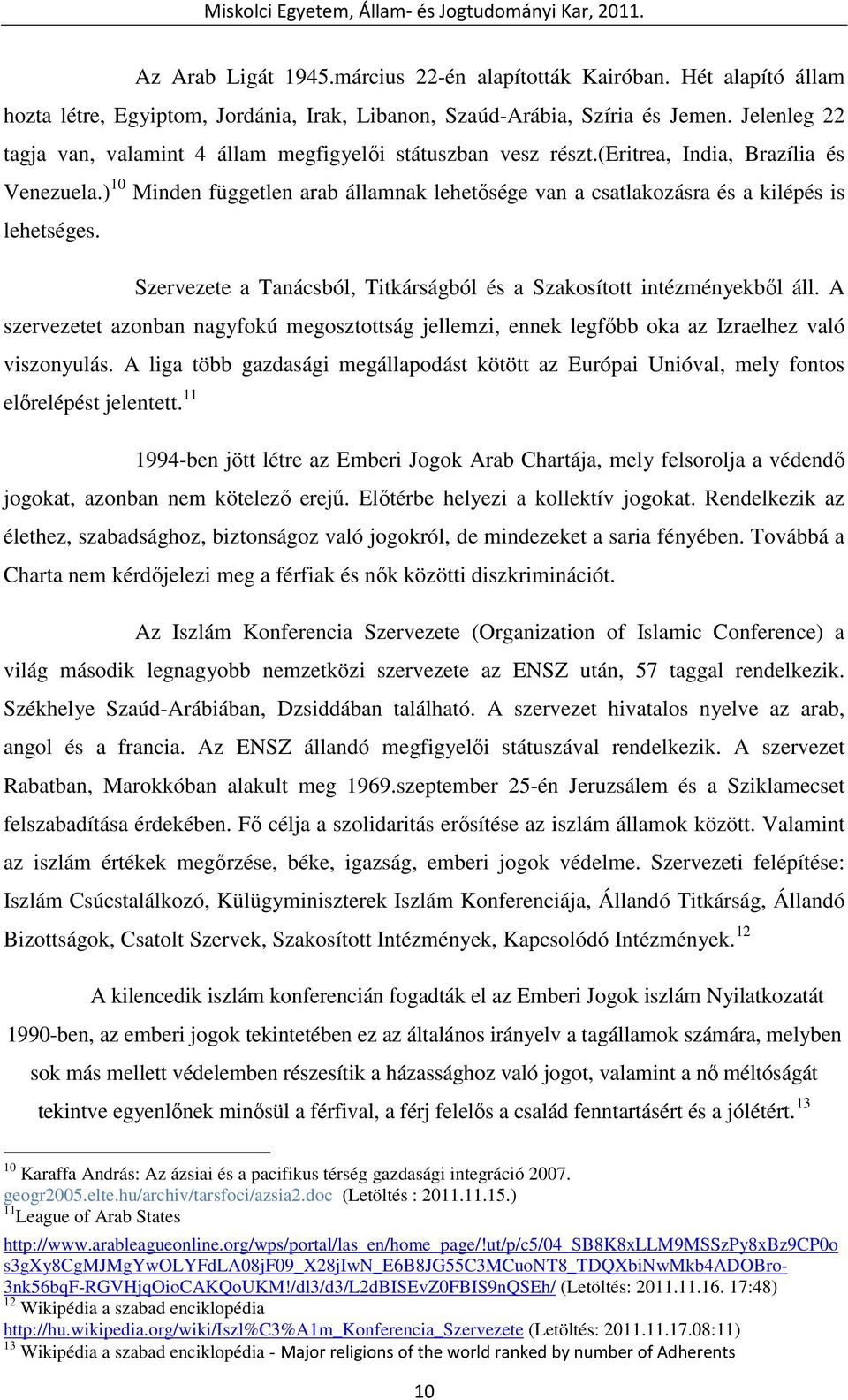 Miskolci Egyetem, Állam- és Jogtudományi Kar, 2011.

Az Arab Ligát 1945.március 22-én alapították Kairóban. Hét alapító állam hozta létre, Egyiptom, Jordánia, Irak, Libanon, Szaúd-Arábia, Szíria és Jemen. Jelenleg 22 tagja van, valamint 4 állam megfigyelői státuszban vesz részt.(eritrea, India, Brazília és Venezuela.)$^{10}$ Minden független arab államnak lehetősége van a csatlakozásra és a kilépés is lehetséges.

Szervezete a Tanácsból, Titkárságból és a Szakosított intézményekből áll. A szervezetet azonban nagyfokú megosztottság jellemzi, ennek legfőbb oka az Izraelhez való viszonyulás. A liga több gazdasági megállapodást kötött az Európai Unióval, mely fontos előrelépést jelentett.$^{11}$

1994-ben jött létre az Emberi Jogok Arab Chartája, mely felsorolja a védendő jogokat, azonban nem kötelező erejű. Előtérbe helyezi a kollektív jogokat. Rendelkezik az élethez, szabadsághoz, biztonságoz való jogokról, de mindezeket a saria fényében. Továbbá a Charta nem kérdőjelezi meg a férfiak és nők közötti diszkriminációt.

Az Iszlám Konferencia Szervezete (Organization of Islamic Conference) a világ második legnagyobb nemzetközi szervezete az ENSZ után, 57 taggal rendelkezik. Székhelye Szaúd-Arábiában, Dzsiddában található. A szervezet hivatalos nyelve az arab, angol és a francia. Az ENSZ állandó megfigyelői státuszával rendelkezik. A szervezet Rabatban, Marokkóban alakult meg 1969.szeptember 25-én Jeruzsálem és a Sziklamecset felszabadítása érdekében. Fő célja a szolidaritás erősítése az iszlám államok között. Valamint az iszlám értékek megőrzése, béke, igazság, emberi jogok védelme. Szervezeti felépítése: Iszlám Csúcstalálkozó, Külügyminiszterek Iszlám Konferenciája, Állandó Titkárság, Állandó Bizottságok, Csatolt Szervek, Szakosított Intézmények, Kapcsolódó Intézmények.$^{12}$

A kilencedik iszlám konferencián fogadták el az Emberi Jogok iszlám Nyilatkozatát 1990-ben, az emberi jogok tekintetében ez az általános irányelv a tagállamok számára, melyben sok más mellett védelemben részesítik a házassághoz való jogot, valamint a nő méltóságát tekintve egyenlőnek minősül a férfival, a férj felelős a család fenntartásért és a jólétért.$^{13}$

$^{10}$ Karaffa András: Az ázsiai és a pacifikus térség gazdasági integráció 2007. geogr2005.elte.hu/archiv/tarsfoci/azsia2.doc (Letöltés : 2011.11.15.)
$^{11}$League of Arab States
http://www.arableagueonline.org/wps/portal/las_en/home_page/!ut/p/c5/04_SB8K8xLLM9MSSzPy8xBz9CP0os3gXy8CgMJMgYwOLYFdLA08jF09_X28jIwN_E6B8JG55C3MCuoNT8_TDQXbiNwMkb4ADOBro-3nk56bqF-RGVHjqOioCAKQoUKM!/dl3/d3/L2dBISEvZ0FBIS9nQSEh/ (Letöltés: 2011.11.16. 17:48)
$^{12}$ Wikipédia a szabad enciklopédia
http://hu.wikipedia.org/wiki/Iszl%C3%A1m_Konferencia_Szervezete (Letöltés: 2011.11.17.08:11)
$^{13}$ Wikipédia a szabad enciklopédia - Major religions of the world ranked by number of Adherents

10